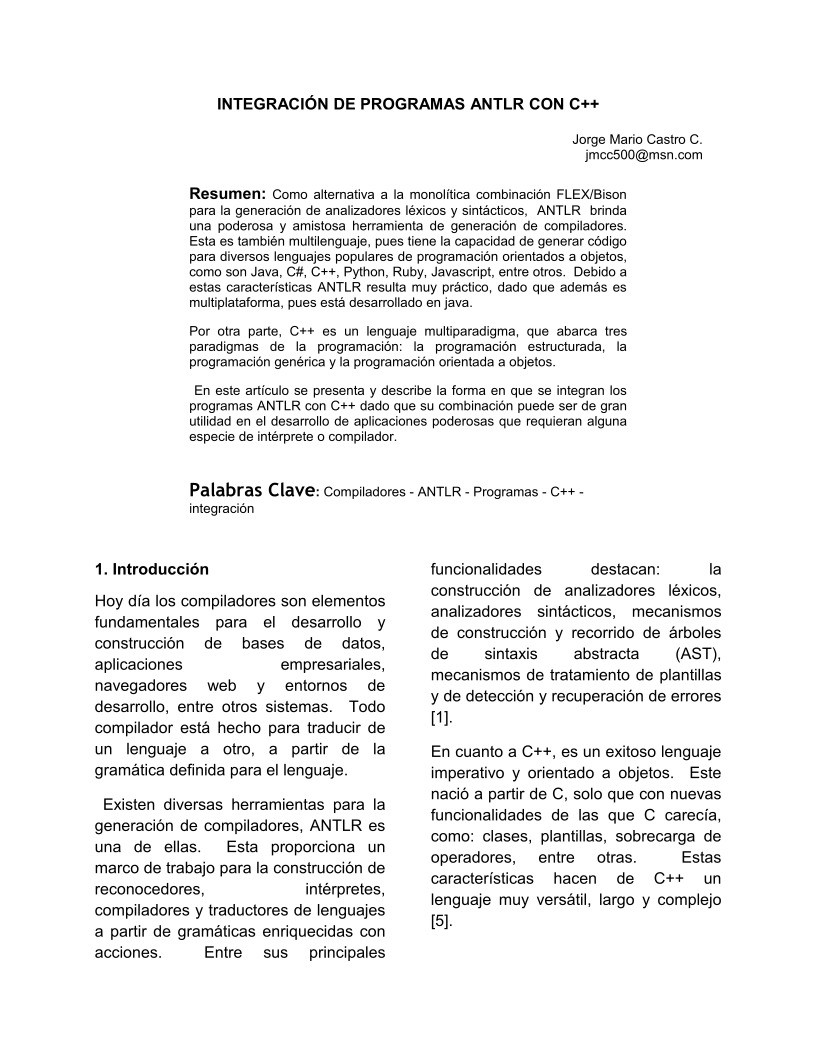 INTEGRACIÓN DE PROGRAMAS ANTLR CON C++

Jorge Mario Castro C.
jmcc500@msn.com

Resumen: Como alternativa a la monolítica combinación FLEX/Bison para la generación de analizadores léxicos y sintácticos, ANTLR brinda una poderosa y amistosa herramienta de generación de compiladores. Esta es también multilenguaje, pues tiene la capacidad de generar código para diversos lenguajes populares de programación orientados a objetos, como son Java, C#, C++, Python, Ruby, Javascript, entre otros. Debido a estas características ANTLR resulta muy práctico, dado que además es multiplataforma, pues está desarrollado en java.

Por otra parte, C++ es un lenguaje multiparadigma, que abarca tres paradigmas de la programación: la programación estructurada, la programación genérica y la programación orientada a objetos.

En este artículo se presenta y describe la forma en que se integran los programas ANTLR con C++ dado que su combinación puede ser de gran utilidad en el desarrollo de aplicaciones poderosas que requieran alguna especie de intérprete o compilador.

Palabras Clave: Compiladores - ANTLR - Programas - C++ - integración

1. Introducción

Hoy día los compiladores son elementos fundamentales para el desarrollo y construcción de bases de datos, aplicaciones empresariales, navegadores web y entornos de desarrollo, entre otros sistemas. Todo compilador está hecho para traducir de un lenguaje a otro, a partir de la gramática definida para el lenguaje.

Existen diversas herramientas para la generación de compiladores, ANTLR es una de ellas. Esta proporciona un marco de trabajo para la construcción de reconocedores, intérpretes, compiladores y traductores de lenguajes a partir de gramáticas enriquecidas con acciones. Entre sus principales funcionalidades destacan: la construcción de analizadores léxicos, analizadores sintácticos, mecanismos de construcción y recorrido de árboles de sintaxis abstracta (AST), mecanismos de tratamiento de plantillas y de detección y recuperación de errores [1].

En cuanto a C++, es un exitoso lenguaje imperativo y orientado a objetos. Este nació a partir de C, solo que con nuevas funcionalidades de las que C carecía, como: clases, plantillas, sobrecarga de operadores, entre otras. Estas características hacen de C++ un lenguaje muy versátil, largo y complejo [5].